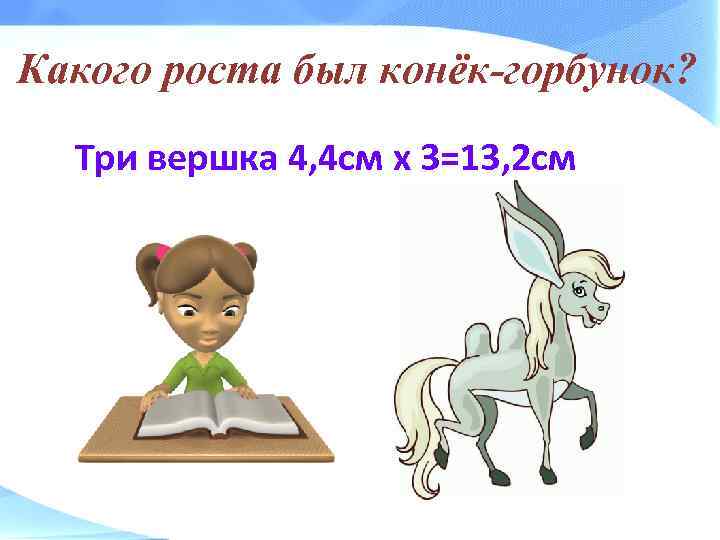 Какого роста был конёк-горбунок?

Три вершка 4,4см х 3=13,2см